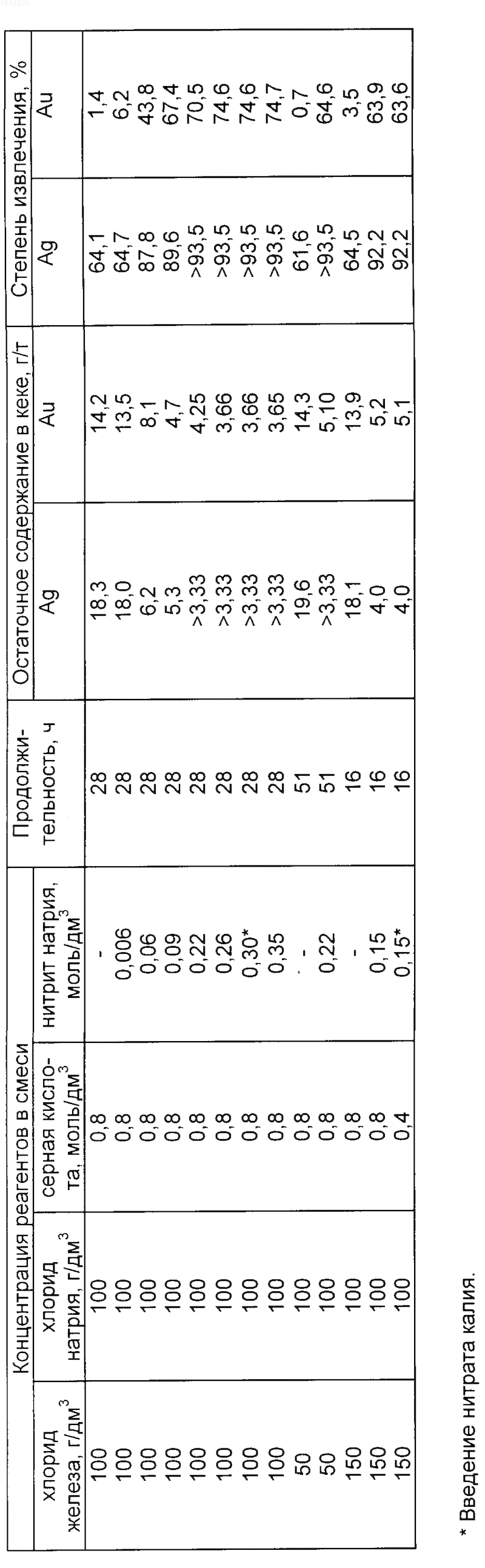 | Концентрация реагентов в смеси | | | | Продолжительность, ч | Остаточное содержание в кеке, г/т | | Степень извлечения, % | |
|---|---|---|---|---|---|---|---|---|
| хлорид железа, г/дм$^3$ | хлорид натрия, г/дм$^3$ | серная кислота, моль/дм$^3$ | нитрит натрия, моль/дм$^3$ | | Ag | Au | Ag | Au |
| 100 | 100 | 0,8 | - | 28 | 18,3 | 14,2 | 64,1 | 1,4 |
| 100 | 100 | 0,8 | 0,006 | 28 | 18,0 | 13,5 | 64,7 | 6,2 |
| 100 | 100 | 0,8 | 0,06 | 28 | 6,2 | 8,1 | 87,8 | 43,8 |
| 100 | 100 | 0,8 | 0,09 | 28 | 5,3 | 4,7 | 89,6 | 67,4 |
| 100 | 100 | 0,8 | 0,22 | 28 | >3,33 | 4,25 | >93,5 | 70,5 |
| 100 | 100 | 0,8 | 0,26 | 28 | >3,33 | 3,66 | >93,5 | 74,6 |
| 100 | 100 | 0,8 | 0,30* | 28 | >3,33 | 3,66 | >93,5 | 74,6 |
| 100 | 100 | 0,8 | 0,35 | 28 | >3,33 | 3,65 | >93,5 | 74,7 |
| 50 | 100 | 0,8 | - | 51 | 19,6 | 14,3 | 61,6 | 0,7 |
| 50 | 100 | 0,8 | 0,22 | 51 | >3,33 | 5,10 | >93,5 | 64,6 |
| 150 | 100 | 0,8 | - | 16 | 18,1 | 13,9 | 64,5 | 3,5 |
| 150 | 100 | 0,8 | 0,15 | 16 | 4,0 | 5,2 | 92,2 | 63,9 |
| 150 | 100 | 0,4 | 0,15* | 16 | 4,0 | 5,1 | 92,2 | 63,6 |

* Введение нитрата калия.